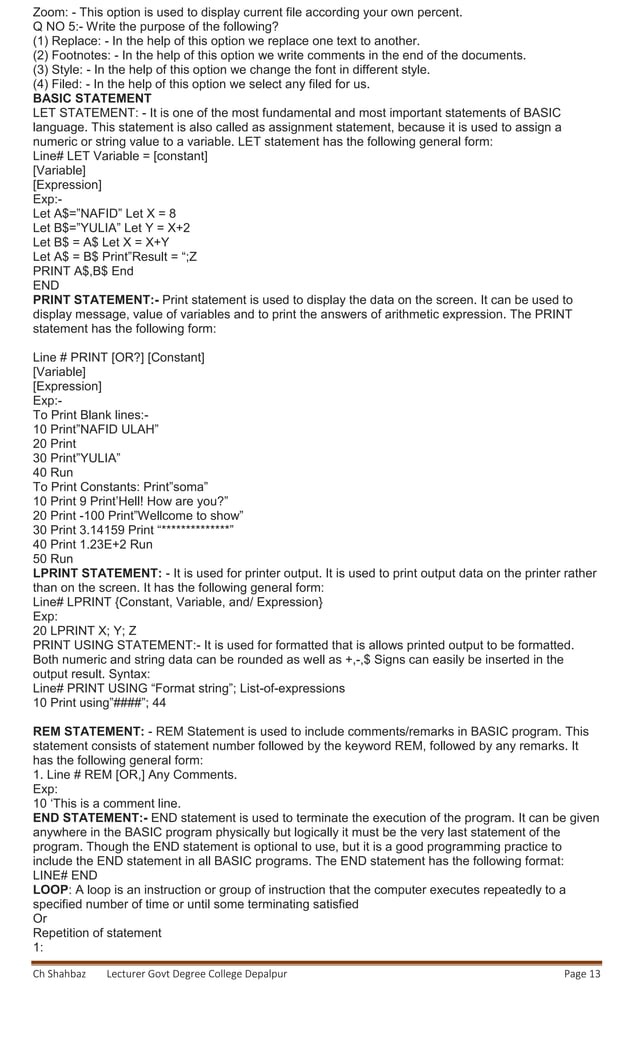 Zoom: - This option is used to display current file according your own percent.
Q NO 5:- Write the purpose of the following?
(1) Replace: - In the help of this option we replace one text to another.
(2) Footnotes: - In the help of this option we write comments in the end of the documents.
(3) Style: - In the help of this option we change the font in different style.
(4) Filed: - In the help of this option we select any filed for us.
BASIC STATEMENT
LET STATEMENT: - It is one of the most fundamental and most important statements of BASIC language. This statement is also called as assignment statement, because it is used to assign a numeric or string value to a variable. LET statement has the following general form:
Line# LET Variable = [constant]
[Variable]
[Expression]
Exp:-
Let A$="NAFID" Let X = 8
Let B$="YULIA" Let Y = X+2
Let B$ = A$ Let X = X+Y
Let A$ = B$ Print"Result = ";Z
PRINT A$,B$ End
END
PRINT STATEMENT:- Print statement is used to display the data on the screen. It can be used to display message, value of variables and to print the answers of arithmetic expression. The PRINT statement has the following form:

Line # PRINT [OR?] [Constant]
[Variable]
[Expression]
Exp:-
To Print Blank lines:-
10 Print"NAFID ULAH"
20 Print
30 Print"YULIA"
40 Run
To Print Constants: Print"soma"
10 Print 9 Print'Hell! How are you?"
20 Print -100 Print"Wellcome to show"
30 Print 3.14159 Print "**************"
40 Print 1.23E+2 Run
50 Run
LPRINT STATEMENT: - It is used for printer output. It is used to print output data on the printer rather than on the screen. It has the following general form:
Line# LPRINT {Constant, Variable, and/ Expression}
Exp:
20 LPRINT X; Y; Z
PRINT USING STATEMENT:- It is used for formatted that is allows printed output to be formatted. Both numeric and string data can be rounded as well as +,-,$ Signs can easily be inserted in the output result. Syntax:
Line# PRINT USING "Format string"; List-of-expressions
10 Print using"####"; 44

REM STATEMENT: - REM Statement is used to include comments/remarks in BASIC program. This statement consists of statement number followed by the keyword REM, followed by any remarks. It has the following general form:
1. Line # REM [OR,] Any Comments.
Exp:
10 'This is a comment line.
END STATEMENT:- END statement is used to terminate the execution of the program. It can be given anywhere in the BASIC program physically but logically it must be the very last statement of the program. Though the END statement is optional to use, but it is a good programming practice to include the END statement in all BASIC programs. The END statement has the following format:
LINE# END
LOOP: A loop is an instruction or group of instruction that the computer executes repeatedly to a specified number of time or until some terminating satisfied
Or
Repetition of statement
1:

Ch Shahbaz Lecturer Govt Degree College Depalpur Page 13